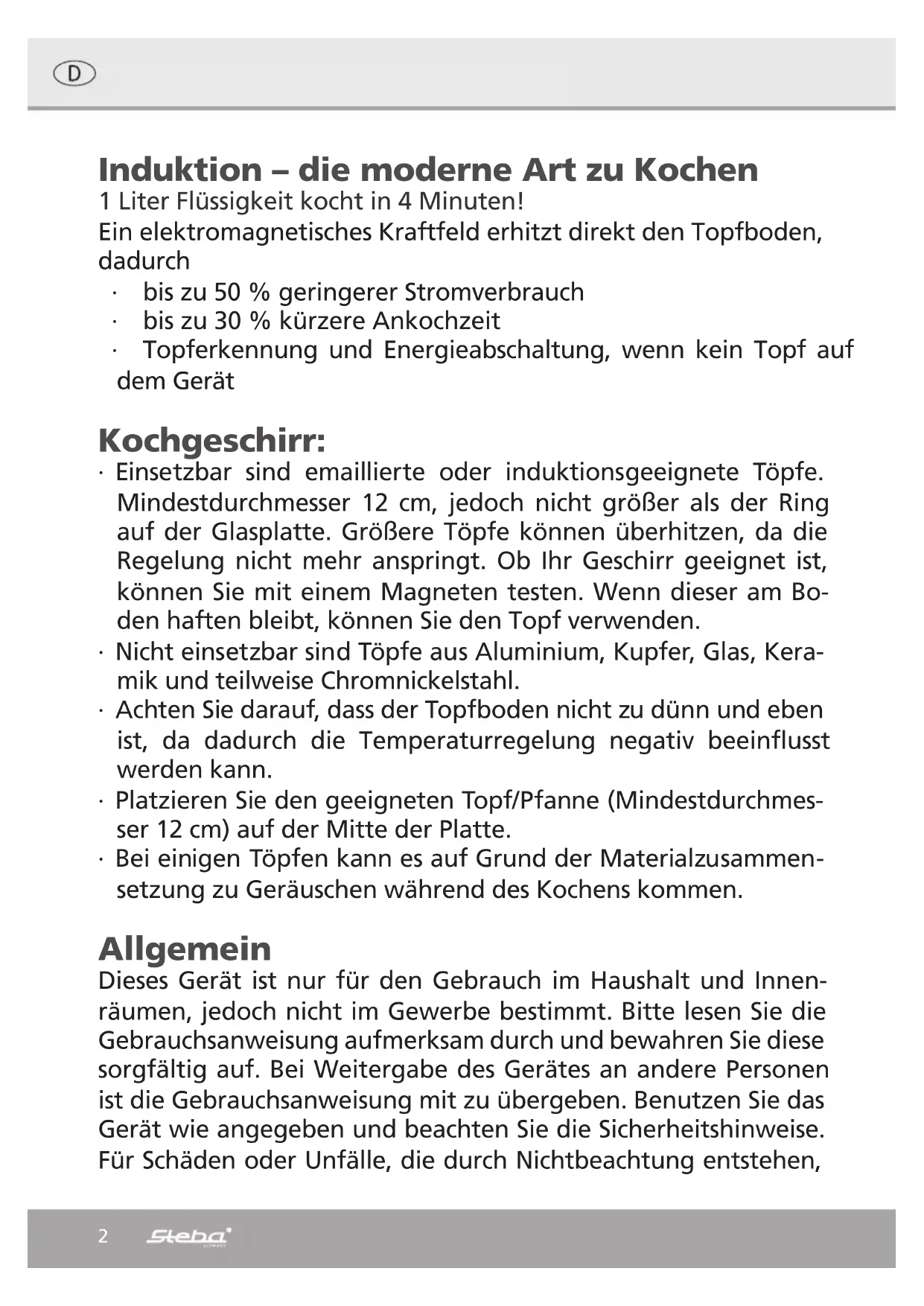 D

Induktion – die moderne Art zu Kochen
1 Liter Flüssigkeit kocht in 4 Minuten!
Ein elektromagnetisches Kraftfeld erhitzt direkt den Topfboden, dadurch
· bis zu 50 % geringerer Stromverbrauch
· bis zu 30 % kürzere Ankochzeit
· Topferkennung und Energieabschaltung, wenn kein Topf auf dem Gerät

Kochgeschirr:
· Einsetzbar sind emaillierte oder induktionsgeeignete Töpfe. Mindestdurchmesser 12 cm, jedoch nicht größer als der Ring auf der Glasplatte. Größere Töpfe können überhitzen, da die Regelung nicht mehr anspringt. Ob Ihr Geschirr geeignet ist, können Sie mit einem Magneten testen. Wenn dieser am Boden haften bleibt, können Sie den Topf verwenden.
· Nicht einsetzbar sind Töpfe aus Aluminium, Kupfer, Glas, Keramik und teilweise Chromnickelstahl.
· Achten Sie darauf, dass der Topfboden nicht zu dünn und eben ist, da dadurch die Temperaturregelung negativ beeinflusst werden kann.
· Platzieren Sie den geeigneten Topf/Pfanne (Mindestdurchmesser 12 cm) auf der Mitte der Platte.
· Bei einigen Töpfen kann es auf Grund der Materialzusammensetzung zu Geräuschen während des Kochens kommen.

Allgemein
Dieses Gerät ist nur für den Gebrauch im Haushalt und Innenräumen, jedoch nicht im Gewerbe bestimmt. Bitte lesen Sie die Gebrauchsanweisung aufmerksam durch und bewahren Sie diese sorgfältig auf. Bei Weitergabe des Gerätes an andere Personen ist die Gebrauchsanweisung mit zu übergeben. Benutzen Sie das Gerät wie angegeben und beachten Sie die Sicherheitshinweise. Für Schäden oder Unfälle, die durch Nichtbeachtung entstehen,

2 Steba